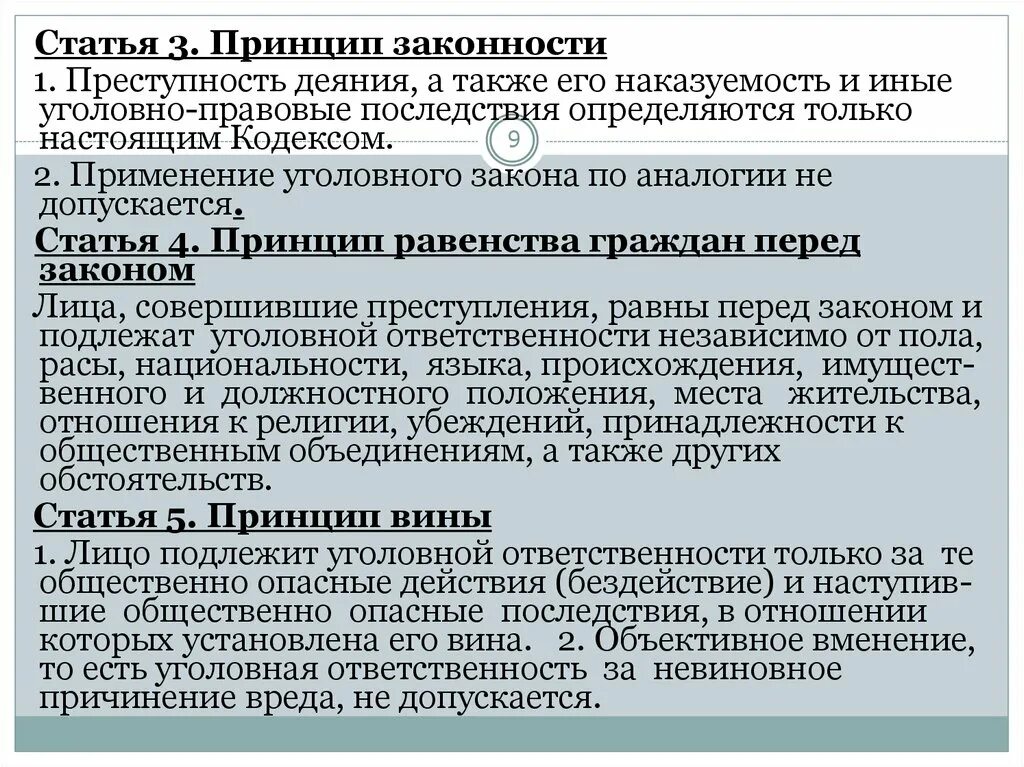 Статья 3. Принцип законности

1. Преступность деяния, а также его наказуемость и иные уголовно-правовые последствия определяются только настоящим Кодексом.

9

2. Применение уголовного закона по аналогии не допускается.

Статья 4. Принцип равенства граждан перед законом

Лица, совершившие преступления, равны перед законом и подлежат уголовной ответственности независимо от пола, расы, национальности, языка, происхождения, имущественного и должностного положения, места жительства, отношения к религии, убеждений, принадлежности к общественным объединениям, а также других обстоятельств.

Статья 5. Принцип вины

1. Лицо подлежит уголовной ответственности только за те общественно опасные действия (бездействие) и наступившие общественно опасные последствия, в отношении которых установлена его вина. 2. Объективное вменение, то есть уголовная ответственность за невиновное причинение вреда, не допускается.